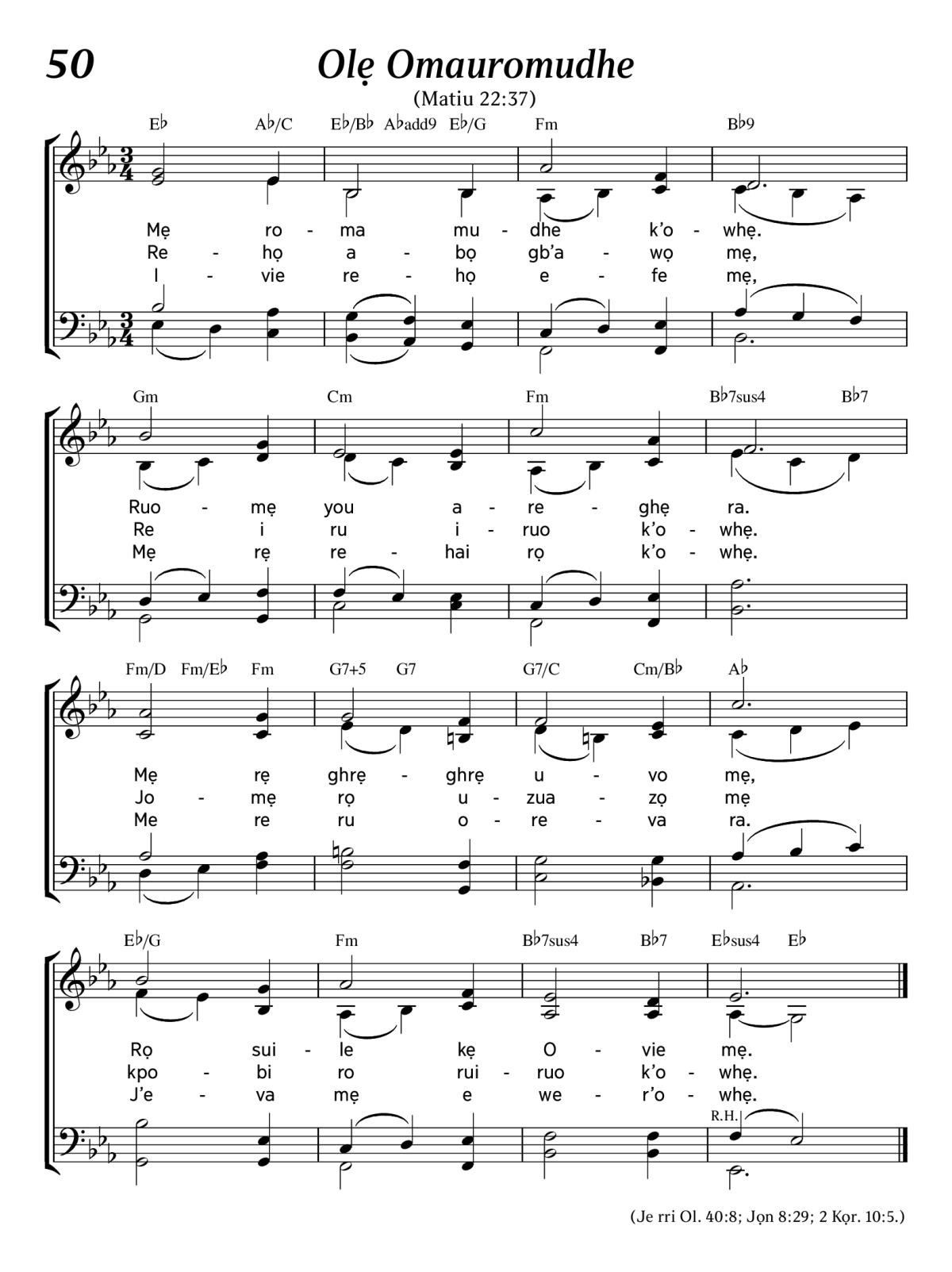 50 Olẹ Omauromudhe

(Matiu 22:37)

E♭ A♭/C E♭/B♭ A♭add9 E♭/G Fm B♭9

Mẹ ro - ma mu - dhe k'o - whẹ.
Re - họ a - bọ gb'a - wọ mẹ,
I - vie re - họ e - fe mẹ,

Gm Cm Fm B♭7sus4 B♭7

Ruo - mẹ you a - re - ghẹ ra.
Re i ru i - ruo k'o - whẹ.
Mẹ rẹ re - hai rọ k'o - whẹ.

Fm/D Fm/E♭ Fm G7+5 G7 G7/C Cm/B♭ A♭

Mẹ rẹ ghrẹ - ghrẹ u - vo mẹ,
Jo - mẹ rọ u - zua - zọ mẹ
Me re ru o - re - va ra.

E♭/G Fm B♭7sus4 B♭7 E♭sus4 E♭

Rọ sui - le kẹ O - vie mẹ.
kpo - bi ro rui - ruo k'o - whẹ.
J'e - va mẹ e we - r'o - whẹ.

R.H.

(Je rri Ol. 40:8; Jọn 8:29; 2 Kọr. 10:5.)